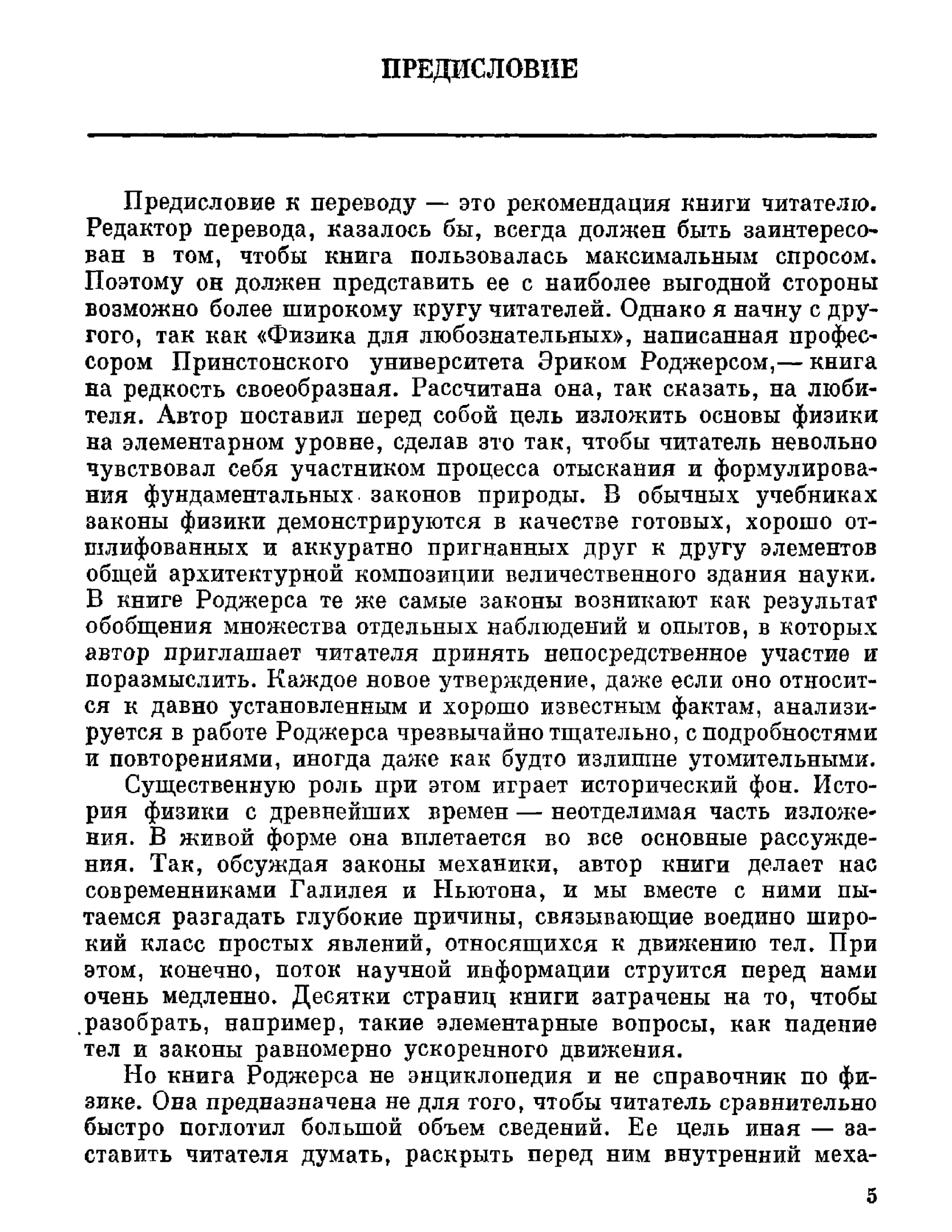 ПРЕДИСЛОВИЕ

Предисловие к переводу — это рекомендация книги читателю. Редактор перевода, казалось бы, всегда должен быть заинтересован в том, чтобы книга пользовалась максимальным спросом. Поэтому он должен представить ее с наиболее выгодной стороны возможно более широкому кругу читателей. Однако я начну с другого, так как «Физика для любознательных», написанная профессором Принстонского университета Эриком Роджерсом,— книга на редкость своеобразная. Рассчитана она, так сказать, на любителя. Автор поставил перед собой цель изложить основы физики на элементарном уровне, сделав это так, чтобы читатель невольно чувствовал себя участником процесса отыскания и формулирования фундаментальных законов природы. В обычных учебниках законы физики демонстрируются в качестве готовых, хорошо отшлифованных и аккуратно пригнанных друг к другу элементов общей архитектурной композиции величественного здания науки. В книге Роджерса те же самые законы возникают как результат обобщения множества отдельных наблюдений и опытов, в которых автор приглашает читателя принять непосредственное участие и поразмыслить. Каждое новое утверждение, даже если оно относится к давно установленным и хорошо известным фактам, анализируется в работе Роджерса чрезвычайно тщательно, с подробностями и повторениями, иногда даже как будто излишне утомительными.

Существенную роль при этом играет исторический фон. История физики с древнейших времен — неотделимая часть изложения. В живой форме она вплетается во все основные рассуждения. Так, обсуждая законы механики, автор книги делает нас современниками Галилея и Ньютона, и мы вместе с ними пытаемся разгадать глубокие причины, связывающие воедино широкий класс простых явлений, относящихся к движению тел. При этом, конечно, поток научной информации струится перед нами очень медленно. Десятки страниц книги затрачены на то, чтобы разобрать, например, такие элементарные вопросы, как падение тел и законы равномерно ускоренного движения.

Но книга Роджерса не энциклопедия и не справочник по физике. Она предназначена не для того, чтобы читатель сравнительно быстро поглотил большой объем сведений. Ее цель иная — заставить читателя думать, раскрыть перед ним внутренний меха-

5